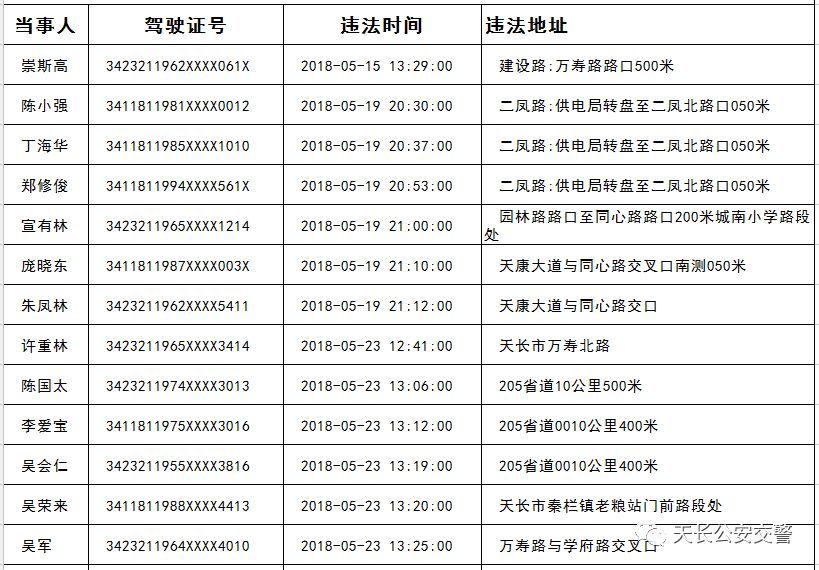 | 当事人 | 驾驶证号 | 违法时间 | 违法地址 |
|---|---|---|---|
| 崇斯高 | 3423211962XXXX061X | 2018-05-15 13:29:00 | 建设路:万寿路路口500米 |
| 陈小强 | 3411811981XXXX0012 | 2018-05-19 20:30:00 | 二凤路:供电局转盘至二凤北路口050米 |
| 丁海华 | 3411811985XXXX1010 | 2018-05-19 20:37:00 | 二凤路:供电局转盘至二凤北路口050米 |
| 郑修俊 | 3411811994XXXX561X | 2018-05-19 20:53:00 | 二凤路:供电局转盘至二凤北路口050米 |
| 宣有林 | 3423211965XXXX1214 | 2018-05-19 21:00:00 | 园林路路口至同心路路口200米城南小学路段处 |
| 庞晓东 | 3411811987XXXX003X | 2018-05-19 21:10:00 | 天康大道与同心路交叉口南测050米 |
| 朱凤林 | 3423211962XXXX5411 | 2018-05-19 21:12:00 | 天康大道与同心路交口 |
| 许重林 | 3423211965XXXX3414 | 2018-05-23 12:41:00 | 天长市万寿北路 |
| 陈国太 | 3423211974XXXX3013 | 2018-05-23 13:06:00 | 205省道10公里500米 |
| 李爱宝 | 3411811975XXXX3016 | 2018-05-23 13:12:00 | 205省道0010公里400米 |
| 吴会仁 | 3423211955XXXX3816 | 2018-05-23 13:19:00 | 205省道0010公里400米 |
| 吴荣来 | 3411811988XXXX4413 | 2018-05-23 13:20:00 | 天长市秦栏镇老粮站门前路段处 |
| 吴军 | 3423211964XXXX4010 | 2018-05-23 13:25:00 | 万寿路与学府路交叉口 |

天长公安交警